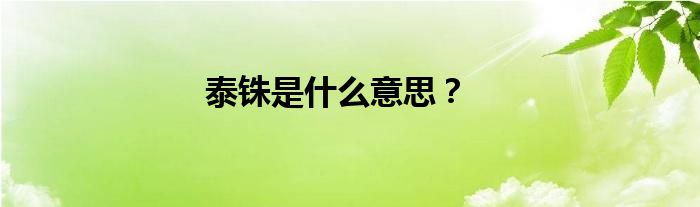 泰铢是什么意思？